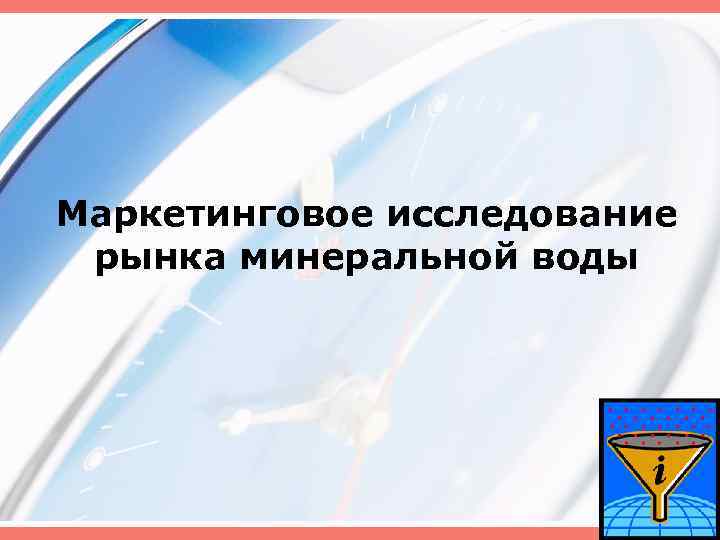 Маркетинговое исследование рынка минеральной воды

i